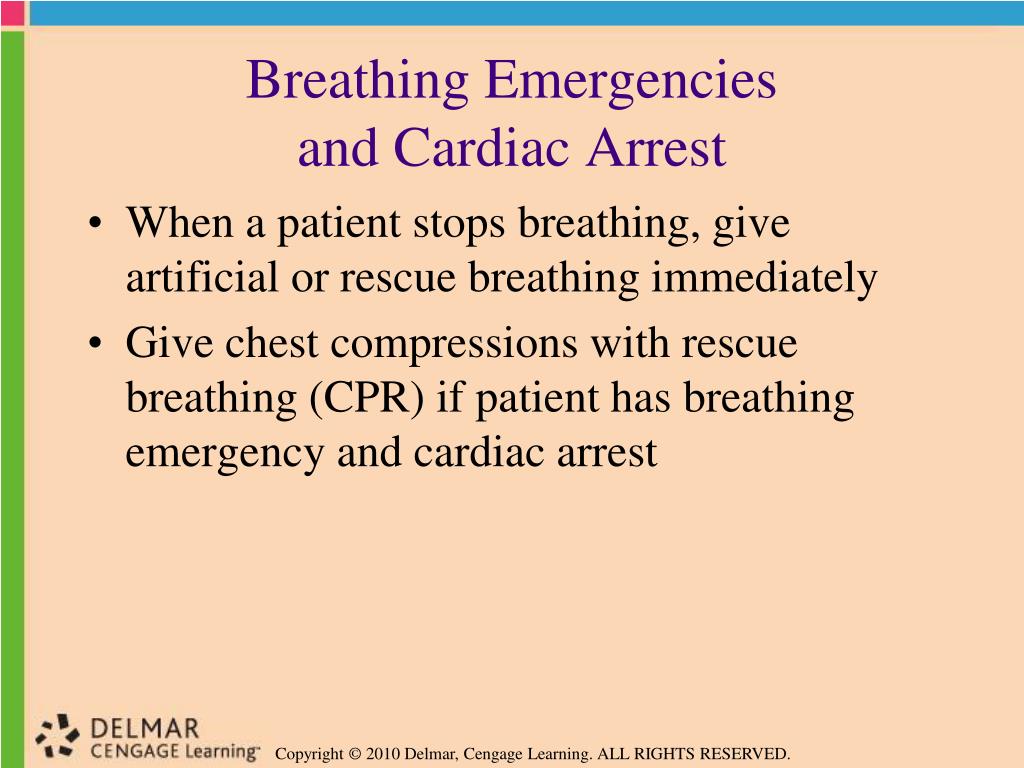 Breathing Emergencies
and Cardiac Arrest

• When a patient stops breathing, give artificial or rescue breathing immediately
• Give chest compressions with rescue breathing (CPR) if patient has breathing emergency and cardiac arrest

DELMAR
CENGAGE Learning™

Copyright © 2010 Delmar, Cengage Learning. ALL RIGHTS RESERVED.